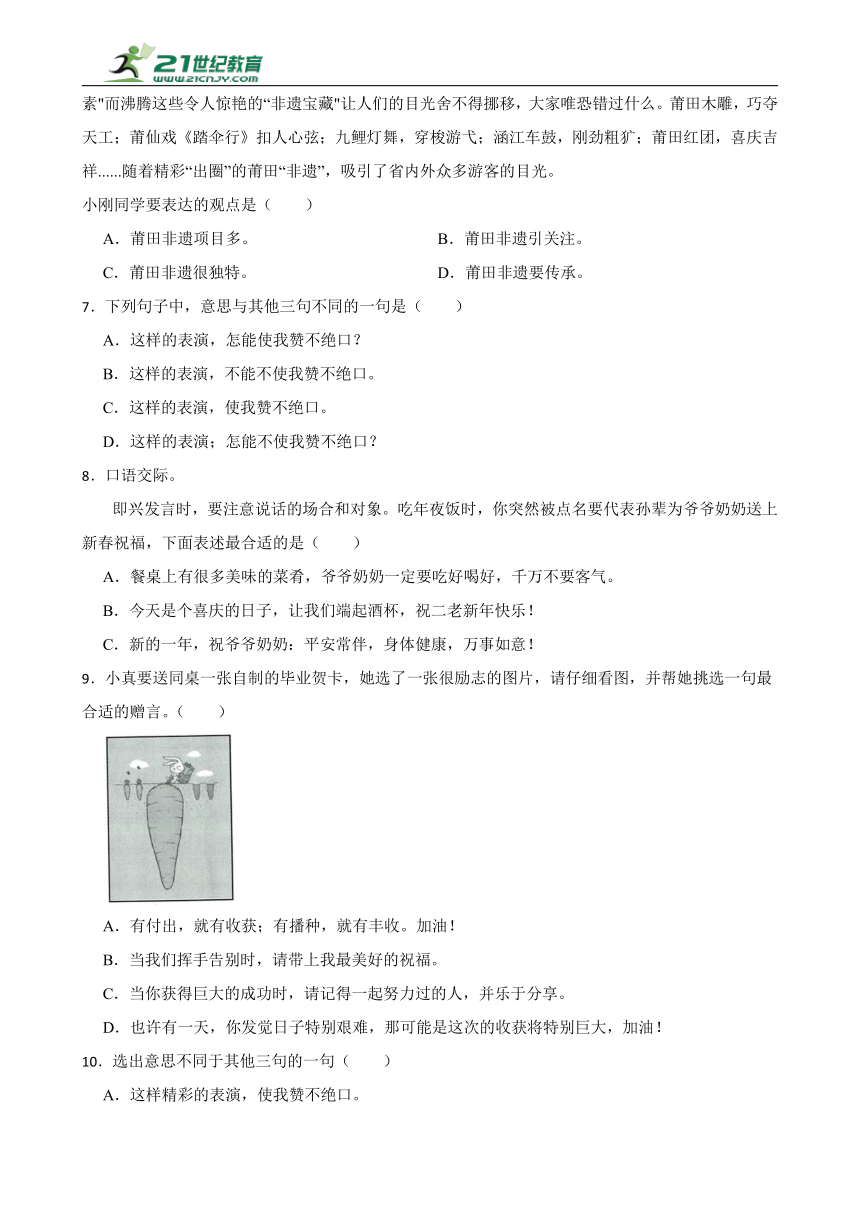 21世纪教育
www.21cnjy.com

素"而沸腾这些令人惊艳的“非遗宝藏"让人们的目光舍不得挪移，大家唯恐错过什么。莆田木雕，巧夺天工；莆仙戏《踏伞行》扣人心弦；九鲤灯舞，穿梭游弋；涵江车鼓，刚劲粗犷；莆田红团，喜庆吉祥......随着精彩“出圈”的莆田“非遗”，吸引了省内外众多游客的目光。

小刚同学要表达的观点是（　　）

A．莆田非遗项目多。

B．莆田非遗引关注。

C．莆田非遗很独特。

D．莆田非遗要传承。

7．下列句子中，意思与其他三句不同的一句是（　　）

A．这样的表演，怎能使我赞不绝口？

B．这样的表演，不能不使我赞不绝口。

C．这样的表演，使我赞不绝口。

D．这样的表演；怎能不使我赞不绝口？

8．口语交际。

即兴发言时，要注意说话的场合和对象。吃年夜饭时，你突然被点名要代表孙辈为爷爷奶奶送上新春祝福，下面表述最合适的是（　　）

A．餐桌上有很多美味的菜肴，爷爷奶奶一定要吃好喝好，千万不要客气。

B．今天是个喜庆的日子，让我们端起酒杯，祝二老新年快乐！

C．新的一年，祝爷爷奶奶：平安常伴，身体健康，万事如意！

9．小真要送同桌一张自制的毕业贺卡，她选了一张很励志的图片，请仔细看图，并帮她挑选一句最合适的赠言。（　　）

A．有付出，就有收获；有播种，就有丰收。加油！

B．当我们挥手告别时，请带上我最美好的祝福。

C．当你获得巨大的成功时，请记得一起努力过的人，并乐于分享。

D．也许有一天，你发觉日子特别艰难，那可能是这次的收获将特别巨大，加油！

10．选出意思不同于其他三句的一句（　　）

A．这样精彩的表演，使我赞不绝口。